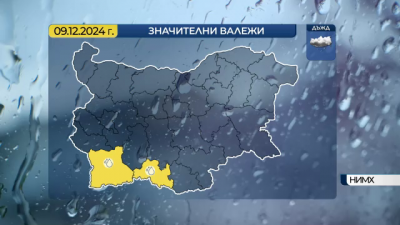 09.12.2024 г.
ЗНАЧИТЕЛНИ ВАЛЕЖИ
ДЪЖД
НИМХ